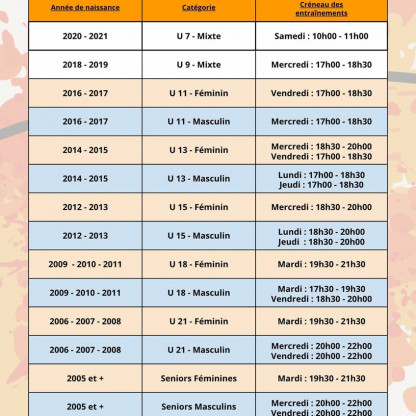 | Année de naissance | Catégorie | Créneau des entraînements |
|---|---|---|
| 2020 - 2021 | U 7 - Mixte | Samedi : 10h00 - 11h00 |
| 2018 - 2019 | U 9 - Mixte | Mercredi : 17h00 - 18h30 |
| 2016 - 2017 | U 11 - Féminin | Vendredi : 17h00 - 18h30 |
| 2016 - 2017 | U 11 - Masculin | Mercredi : 17h00 - 18h30 |
| 2014 - 2015 | U 13 - Féminin | Mercredi : 18h30 - 20h00 Vendredi : 17h00 - 18h30 |
| 2014 - 2015 | U 13 - Masculin | Lundi : 17h00 - 18h30 Jeudi : 17h00 - 18h30 |
| 2012 - 2013 | U 15 - Féminin | Mercredi : 18h30 - 20h00 |
| 2012 - 2013 | U 15 - Masculin | Lundi : 18h30 - 20h00 Jeudi : 18h30 - 20h00 |
| 2009 - 2010 - 2011 | U 18 - Féminin | Mardi : 19h30 - 21h30 |
| 2009 - 2010 - 2011 | U 18 - Masculin | Mardi : 17h30 - 19h30 Vendredi : 18h30 - 20h00 |
| 2006 - 2007 - 2008 | U 21 - Féminin | Mardi : 19h30 - 21h30 |
| 2006 - 2007 - 2008 | U 21 - Masculin | Mercredi : 20h00 - 22h00 Vendredi : 20h00 - 22h00 |
| 2005 et + | Seniors Féminines | Mardi : 19h30 - 21h30 |
| 2005 et + | Seniors Masculins | Mercredi : 20h00 - 22h00 Vendredi : 20h00 - 22h00 |